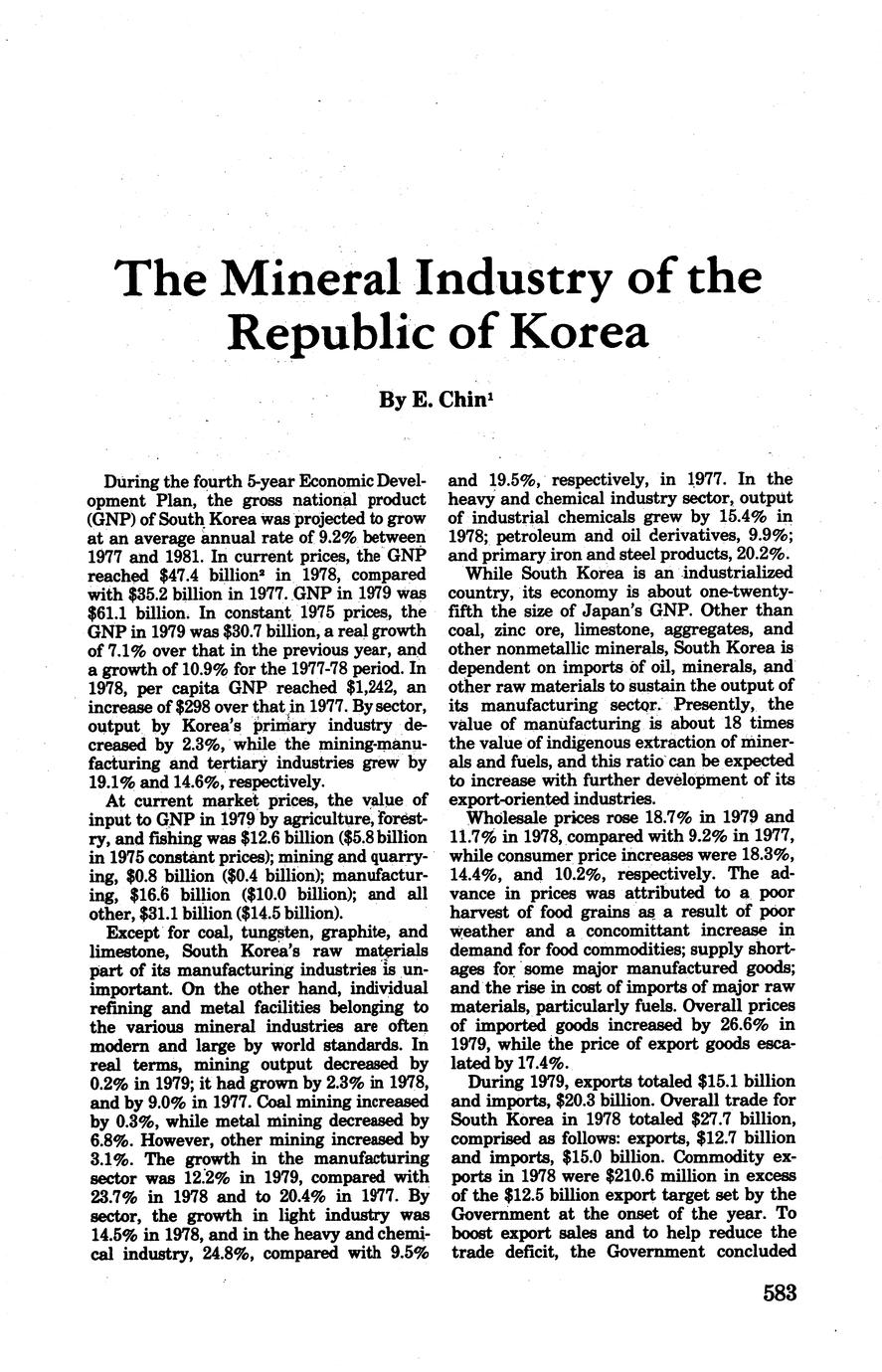 The Mineral Industry of the Republic of Korea

By E. Chin$^1$

During the fourth 5-year Economic Development Plan, the gross national product (GNP) of South Korea was projected to grow at an average annual rate of 9.2% between 1977 and 1981. In current prices, the GNP reached \$47.4 billion$^2$ in 1978, compared with \$35.2 billion in 1977. GNP in 1979 was \$61.1 billion. In constant 1975 prices, the GNP in 1979 was \$30.7 billion, a real growth of 7.1% over that in the previous year, and a growth of 10.9% for the 1977-78 period. In 1978, per capita GNP reached \$1,242, an increase of \$298 over that in 1977. By sector, output by Korea's primary industry decreased by 2.3%, while the mining-manufacturing and tertiary industries grew by 19.1% and 14.6%, respectively.

At current market prices, the value of input to GNP in 1979 by agriculture, forestry, and fishing was \$12.6 billion (\$5.8 billion in 1975 constant prices); mining and quarrying, \$0.8 billion (\$0.4 billion); manufacturing, \$16.6 billion (\$10.0 billion); and all other, \$31.1 billion (\$14.5 billion).

Except for coal, tungsten, graphite, and limestone, South Korea's raw materials part of its manufacturing industries is unimportant. On the other hand, individual refining and metal facilities belonging to the various mineral industries are often modern and large by world standards. In real terms, mining output decreased by 0.2% in 1979; it had grown by 2.3% in 1978, and by 9.0% in 1977. Coal mining increased by 0.3%, while metal mining decreased by 6.8%. However, other mining increased by 3.1%. The growth in the manufacturing sector was 12.2% in 1979, compared with 23.7% in 1978 and to 20.4% in 1977. By sector, the growth in light industry was 14.5% in 1978, and in the heavy and chemical industry, 24.8%, compared with 9.5% and 19.5%, respectively, in 1977. In the heavy and chemical industry sector, output of industrial chemicals grew by 15.4% in 1978; petroleum and oil derivatives, 9.9%; and primary iron and steel products, 20.2%.

While South Korea is an industrialized country, its economy is about one-twenty-fifth the size of Japan's GNP. Other than coal, zinc ore, limestone, aggregates, and other nonmetallic minerals, South Korea is dependent on imports of oil, minerals, and other raw materials to sustain the output of its manufacturing sector. Presently, the value of manufacturing is about 18 times the value of indigenous extraction of minerals and fuels, and this ratio can be expected to increase with further development of its export-oriented industries.

Wholesale prices rose 18.7% in 1979 and 11.7% in 1978, compared with 9.2% in 1977, while consumer price increases were 18.3%, 14.4%, and 10.2%, respectively. The advance in prices was attributed to a poor harvest of food grains as a result of poor weather and a concomittant increase in demand for food commodities; supply shortages for some major manufactured goods; and the rise in cost of imports of major raw materials, particularly fuels. Overall prices of imported goods increased by 26.6% in 1979, while the price of export goods escalated by 17.4%.

During 1979, exports totaled \$15.1 billion and imports, \$20.3 billion. Overall trade for South Korea in 1978 totaled \$27.7 billion, comprised as follows: exports, \$12.7 billion and imports, \$15.0 billion. Commodity exports in 1978 were \$210.6 million in excess of the \$12.5 billion export target set by the Government at the onset of the year. To boost export sales and to help reduce the trade deficit, the Government concluded

583